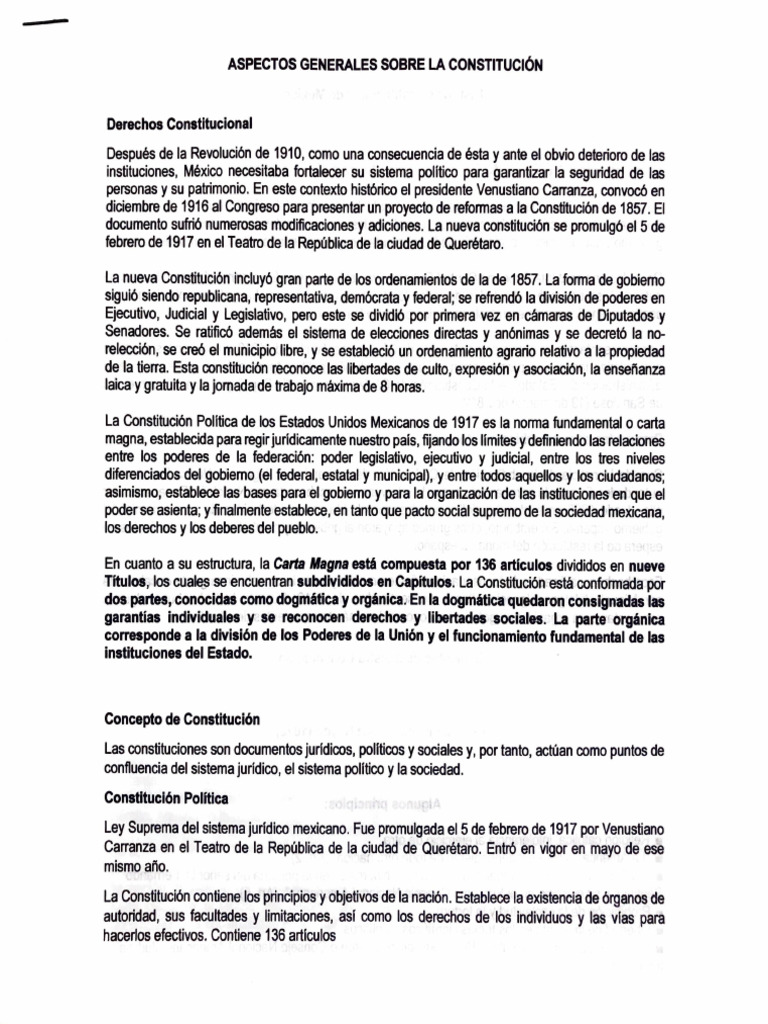 ASPECTOS GENERALES SOBRE LA CONSTITUCIÓN

Derechos Constitucional

Después de la Revolución de 1910, como una consecuencia de ésta y ante el obvio deterioro de las instituciones, México necesitaba fortalecer su sistema político para garantizar la seguridad de las personas y su patrimonio. En este contexto histórico el presidente Venustiano Carranza, convocó en diciembre de 1916 al Congreso para presentar un proyecto de reformas a la Constitución de 1857. El documento sufrió numerosas modificaciones y adiciones. La nueva constitución se promulgó el 5 de febrero de 1917 en el Teatro de la República de la ciudad de Querétaro.

La nueva Constitución incluyó gran parte de los ordenamientos de la de 1857. La forma de gobierno siguió siendo republicana, representativa, demócrata y federal; se refrendó la división de poderes en Ejecutivo, Judicial y Legislativo, pero este se dividió por primera vez en cámaras de Diputados y Senadores. Se ratificó además el sistema de elecciones directas y anónimas y se decretó la no-relección, se creó el municipio libre, y se estableció un ordenamiento agrario relativo a la propiedad de la tierra. Esta constitución reconoce las libertades de culto, expresión y asociación, la enseñanza laica y gratuita y la jornada de trabajo máxima de 8 horas.

La Constitución Política de los Estados Unidos Mexicanos de 1917 es la norma fundamental o carta magna, establecida para regir jurídicamente nuestro país, fijando los límites y definiendo las relaciones entre los poderes de la federación: poder legislativo, ejecutivo y judicial, entre los tres niveles diferenciados del gobierno (el federal, estatal y municipal), y entre todos aquellos y los ciudadanos; asimismo, establece las bases para el gobierno y para la organización de las instituciones en que el poder se asienta; y finalmente establece, en tanto que pacto social supremo de la sociedad mexicana, los derechos y los deberes del pueblo.

En cuanto a su estructura, la Carta Magna está compuesta por 136 artículos divididos en nueve Títulos, los cuales se encuentran subdivididos en Capítulos. La Constitución está conformada por dos partes, conocidas como dogmática y orgánica. En la dogmática quedaron consignadas las garantías individuales y se reconocen derechos y libertades sociales. La parte orgánica corresponde a la división de los Poderes de la Unión y el funcionamiento fundamental de las instituciones del Estado.

Concepto de Constitución

Las constituciones son documentos jurídicos, políticos y sociales y, por tanto, actúan como puntos de confluencia del sistema jurídico, el sistema político y la sociedad.

Constitución Política

Ley Suprema del sistema jurídico mexicano. Fue promulgada el 5 de febrero de 1917 por Venustiano Carranza en el Teatro de la República de la ciudad de Querétaro. Entró en vigor en mayo de ese mismo año.

La Constitución contiene los principios y objetivos de la nación. Establece la existencia de órganos de autoridad, sus facultades y limitaciones, así como los derechos de los individuos y las vías para hacerlos efectivos. Contiene 136 artículos